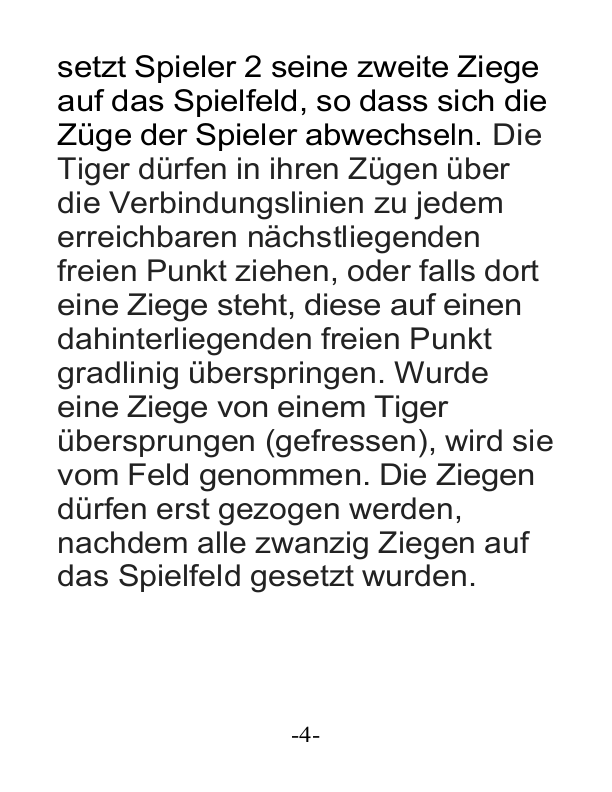 setzt Spieler 2 seine zweite Ziege auf das Spielfeld, so dass sich die Züge der Spieler abwechseln. Die Tiger dürfen in ihren Zügen über die Verbindungslinien zu jedem erreichbaren nächstliegenden freien Punkt ziehen, oder falls dort eine Ziege steht, diese auf einen dahinterliegenden freien Punkt gradlinig überspringen. Wurde eine Ziege von einem Tiger übersprungen (gefressen), wird sie vom Feld genommen. Die Ziegen dürfen erst gezogen werden, nachdem alle zwanzig Ziegen auf das Spielfeld gesetzt wurden.

-4-